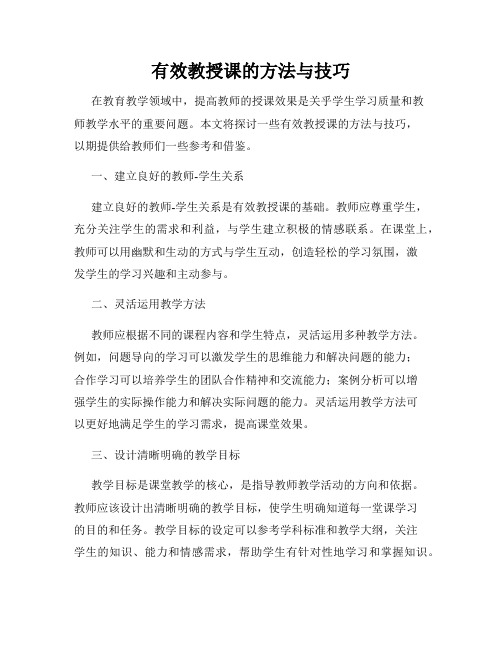 有效教授课的方法与技巧

在教育教学领域中，提高教师的授课效果是关乎学生学习质量和教师教学水平的重要问题。本文将探讨一些有效教授课的方法与技巧，以期提供给教师们一些参考和借鉴。

一、建立良好的教师-学生关系

建立良好的教师-学生关系是有效教授课的基础。教师应尊重学生，充分关注学生的需求和利益，与学生建立积极的情感联系。在课堂上，教师可以用幽默和生动的方式与学生互动，创造轻松的学习氛围，激发学生的学习兴趣和主动参与。

二、灵活运用教学方法

教师应根据不同的课程内容和学生特点，灵活运用多种教学方法。例如，问题导向的学习可以激发学生的思维能力和解决问题的能力；合作学习可以培养学生的团队合作精神和交流能力；案例分析可以增强学生的实际操作能力和解决实际问题的能力。灵活运用教学方法可以更好地满足学生的学习需求，提高课堂效果。

三、设计清晰明确的教学目标

教学目标是课堂教学的核心，是指导教师教学活动的方向和依据。教师应该设计出清晰明确的教学目标，使学生明确知道每一堂课学习的目的和任务。教学目标的设定可以参考学科标准和教学大纲，关注学生的知识、能力和情感需求，帮助学生有针对性地学习和掌握知识。